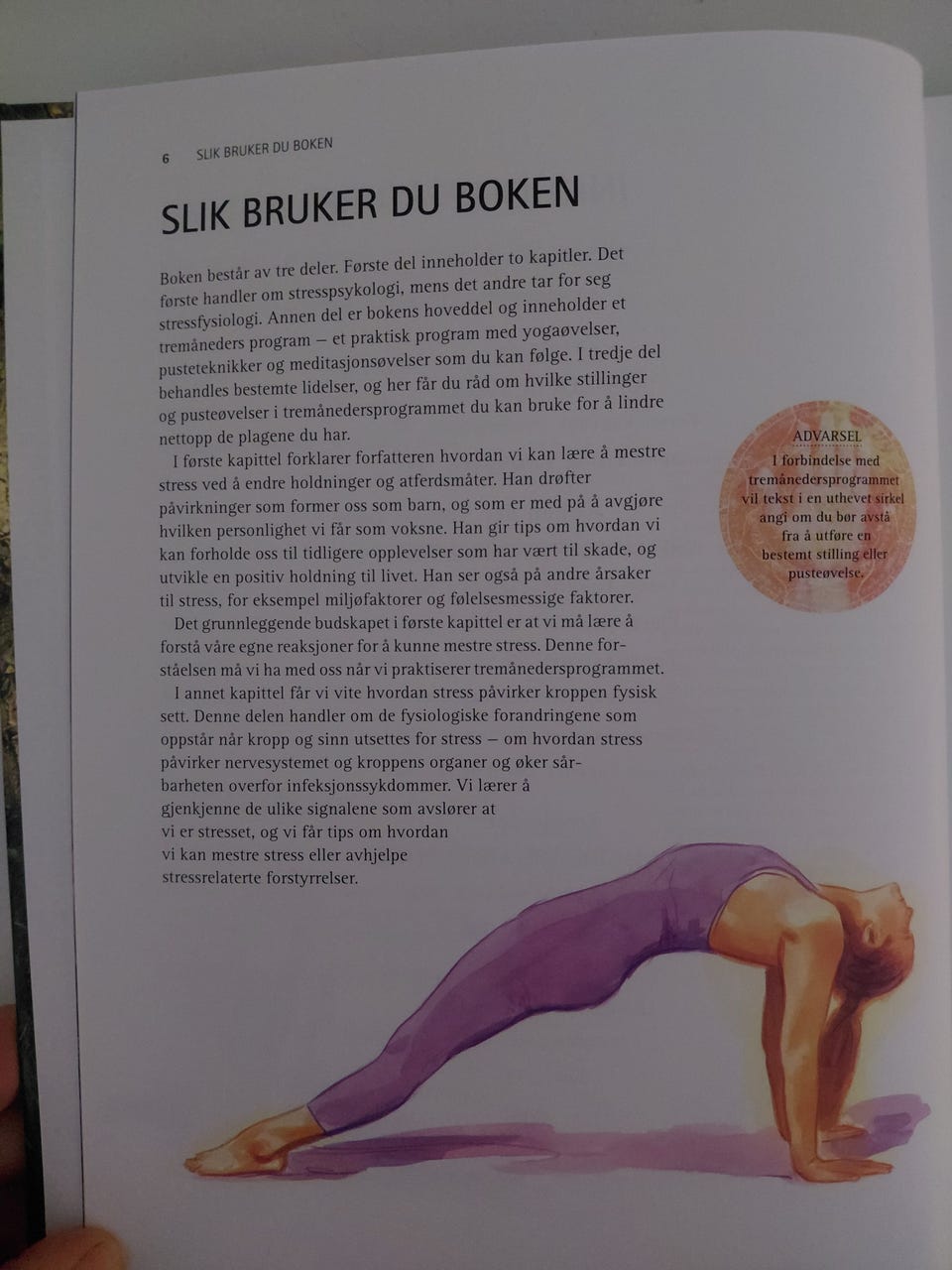 6 SLIK BRUKER DU BOKEN

SLIK BRUKER DU BOKEN

Boken består av tre deler. Første del inneholder to kapitler. Det første handler om stresspsykologi, mens det andre tar for seg stressfysiologi. Annen del er bokens hoveddel og inneholder et tremåneders program – et praktisk program med yogaøvelser, pusteteknikker og meditasjonsøvelser som du kan følge. I tredje del behandles bestemte lidelser, og her får du råd om hvilke stillinger og pusteøvelser i tremånedersprogrammet du kan bruke for å lindre nettopp de plagene du har.

I første kapittel forklarer forfatteren hvordan vi kan lære å mestre stress ved å endre holdninger og atferdsmåter. Han drøfter påvirkninger som former oss som barn, og som er med på å avgjøre hvilken personlighet vi får som voksne. Han gir tips om hvordan vi kan forholde oss til tidligere opplevelser som har vært til skade, og utvikle en positiv holdning til livet. Han ser også på andre årsaker til stress, for eksempel miljøfaktorer og følelsesmessige faktorer.

Det grunnleggende budskapet i første kapittel er at vi må lære å forstå våre egne reaksjoner for å kunne mestre stress. Denne forståelsen må vi ha med oss når vi praktiserer tremånedersprogrammet.

I annet kapittel får vi vite hvordan stress påvirker kroppen fysisk sett. Denne delen handler om de fysiologiske forandringene som oppstår når kropp og sinn utsettes for stress – om hvordan stress påvirker nervesystemet og kroppens organer og øker sårbarheten overfor infeksjonssykdommer. Vi lærer å gjenkjenne de ulike signalene som avslører at vi er stresset, og vi får tips om hvordan vi kan mestre stress eller avhjelpe stressrelaterte forstyrrelser.

ADVARSEL
I forbindelse med tremånedersprogrammet vil tekst i en uthevet sirkel angi om du bør avstå fra å utføre en bestemt stilling eller pusteøvelse.